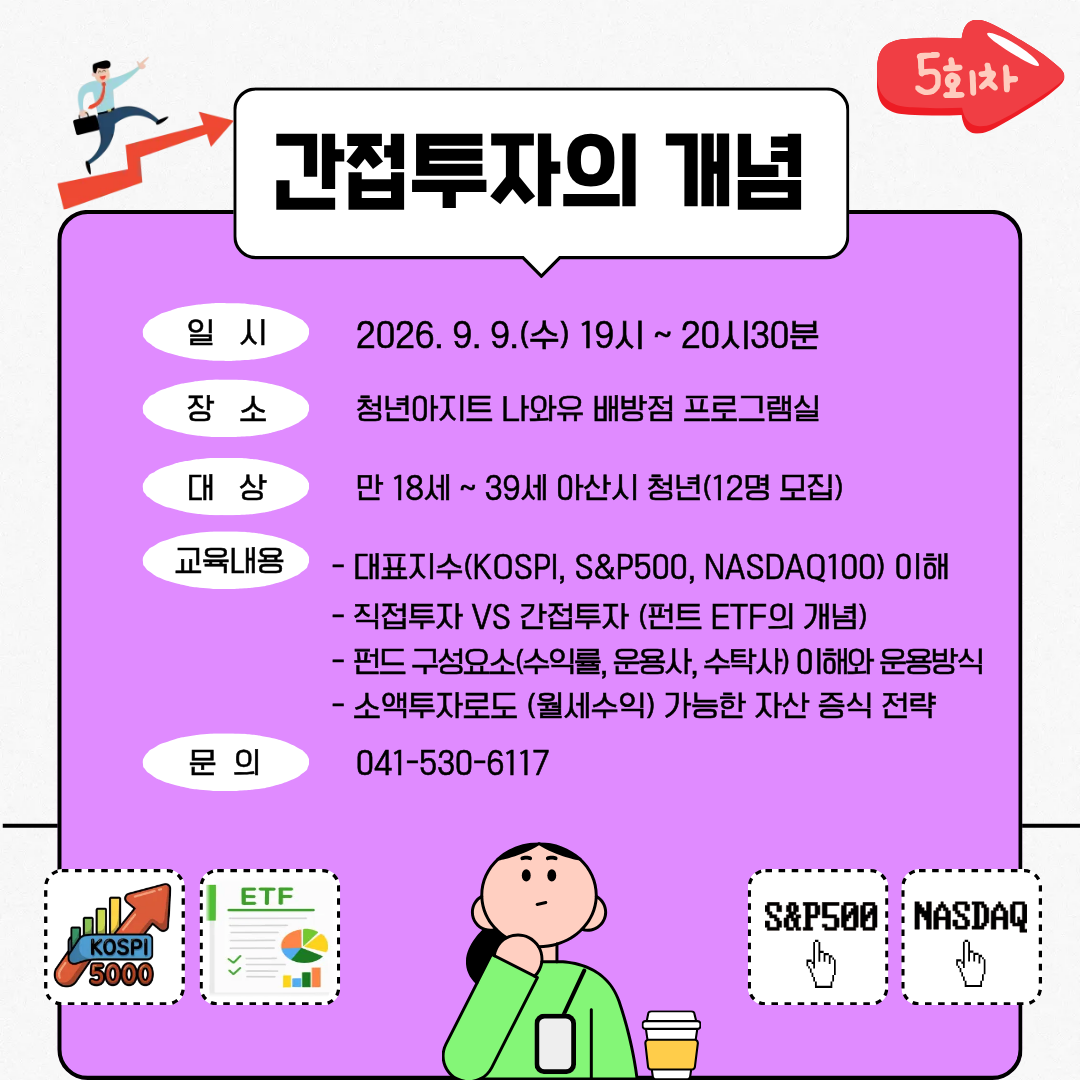 5회차

간접투자의 개념

일 시 2026. 9. 9.(수) 19시 ~ 20시30분

장 소 청년아지트 나와유 배방점 프로그램실

대 상 만 18세 ~ 39세 아산시 청년(12명 모집)

교육내용
- 대표지수(KOSPI, S&P500, NASDAQ100) 이해
- 직접투자 VS 간접투자 (펀트 ETF의 개념)
- 펀드 구성요소(수익률, 운용사, 수탁사) 이해와 운용방식
- 소액투자로도 (월세수익) 가능한 자산 증식 전략

문 의 041-530-6117

KOSPI 5000

ETF

S&P500

NASDAQ